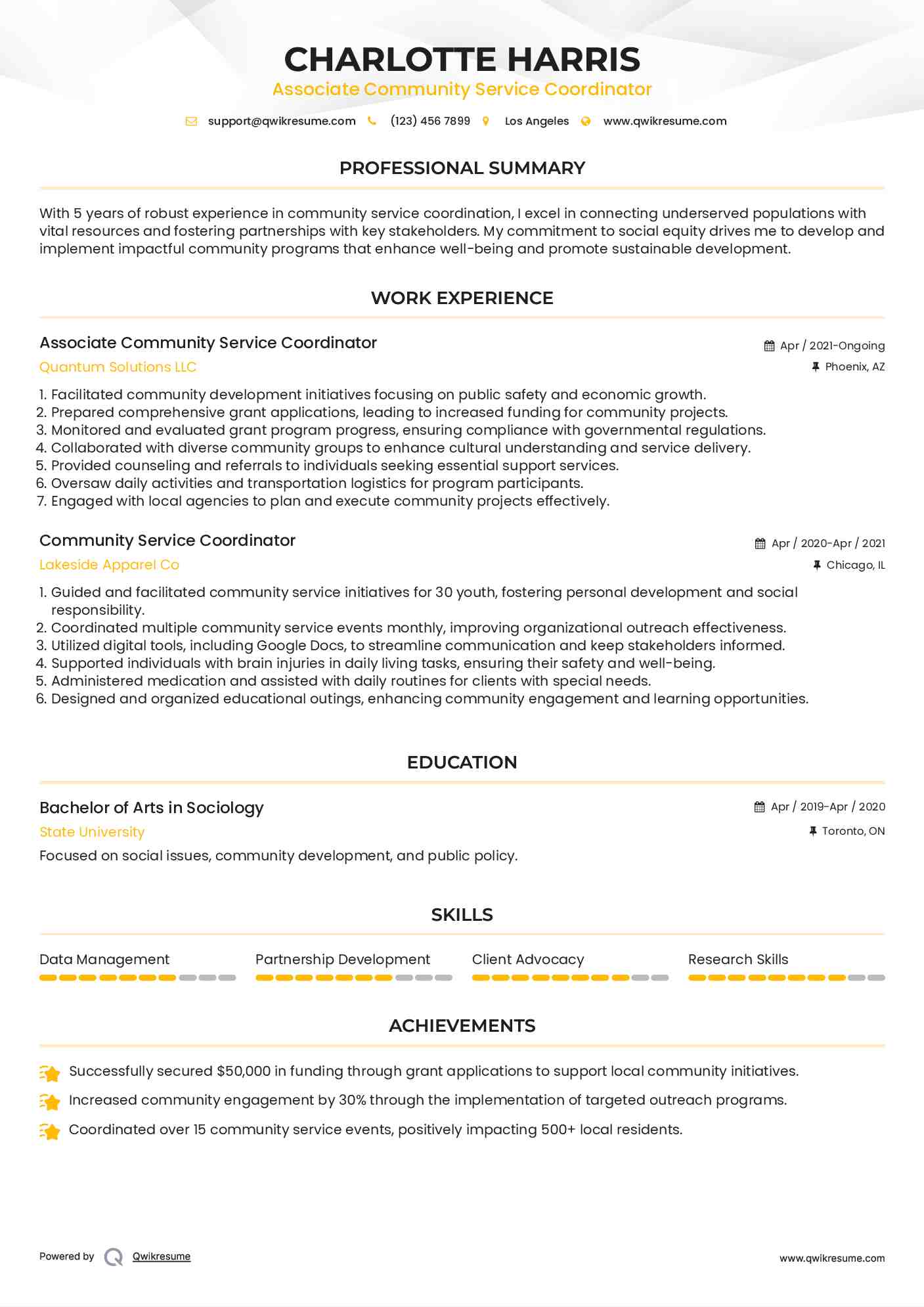 CHARLOTTE HARRIS
Associate Community Service Coordinator

support@qwikresume.com (123) 456 7899 Los Angeles www.qwikresume.com

PROFESSIONAL SUMMARY

With 5 years of robust experience in community service coordination, I excel in connecting underserved populations with vital resources and fostering partnerships with key stakeholders. My commitment to social equity drives me to develop and implement impactful community programs that enhance well-being and promote sustainable development.

WORK EXPERIENCE

Associate Community Service Coordinator
Apr / 2021-Ongoing
Quantum Solutions LLC
Phoenix, AZ

1. Facilitated community development initiatives focusing on public safety and economic growth.
2. Prepared comprehensive grant applications, leading to increased funding for community projects.
3. Monitored and evaluated grant program progress, ensuring compliance with governmental regulations.
4. Collaborated with diverse community groups to enhance cultural understanding and service delivery.
5. Provided counseling and referrals to individuals seeking essential support services.
6. Oversaw daily activities and transportation logistics for program participants.
7. Engaged with local agencies to plan and execute community projects effectively.

Community Service Coordinator
Apr / 2020-Apr / 2021
Lakeside Apparel Co
Chicago, IL

1. Guided and facilitated community service initiatives for 30 youth, fostering personal development and social responsibility.
2. Coordinated multiple community service events monthly, improving organizational outreach effectiveness.
3. Utilized digital tools, including Google Docs, to streamline communication and keep stakeholders informed.
4. Supported individuals with brain injuries in daily living tasks, ensuring their safety and well-being.
5. Administered medication and assisted with daily routines for clients with special needs.
6. Designed and organized educational outings, enhancing community engagement and learning opportunities.

EDUCATION

Bachelor of Arts in Sociology
Apr / 2019-Apr / 2020
State University
Toronto, ON
Focused on social issues, community development, and public policy.

SKILLS

Data Management
Partnership Development
Client Advocacy
Research Skills

ACHIEVEMENTS

Successfully secured $50,000 in funding through grant applications to support local community initiatives.
Increased community engagement by 30% through the implementation of targeted outreach programs.
Coordinated over 15 community service events, positively impacting 500+ local residents.

Powered by Qwikresume
www.qwikresume.com